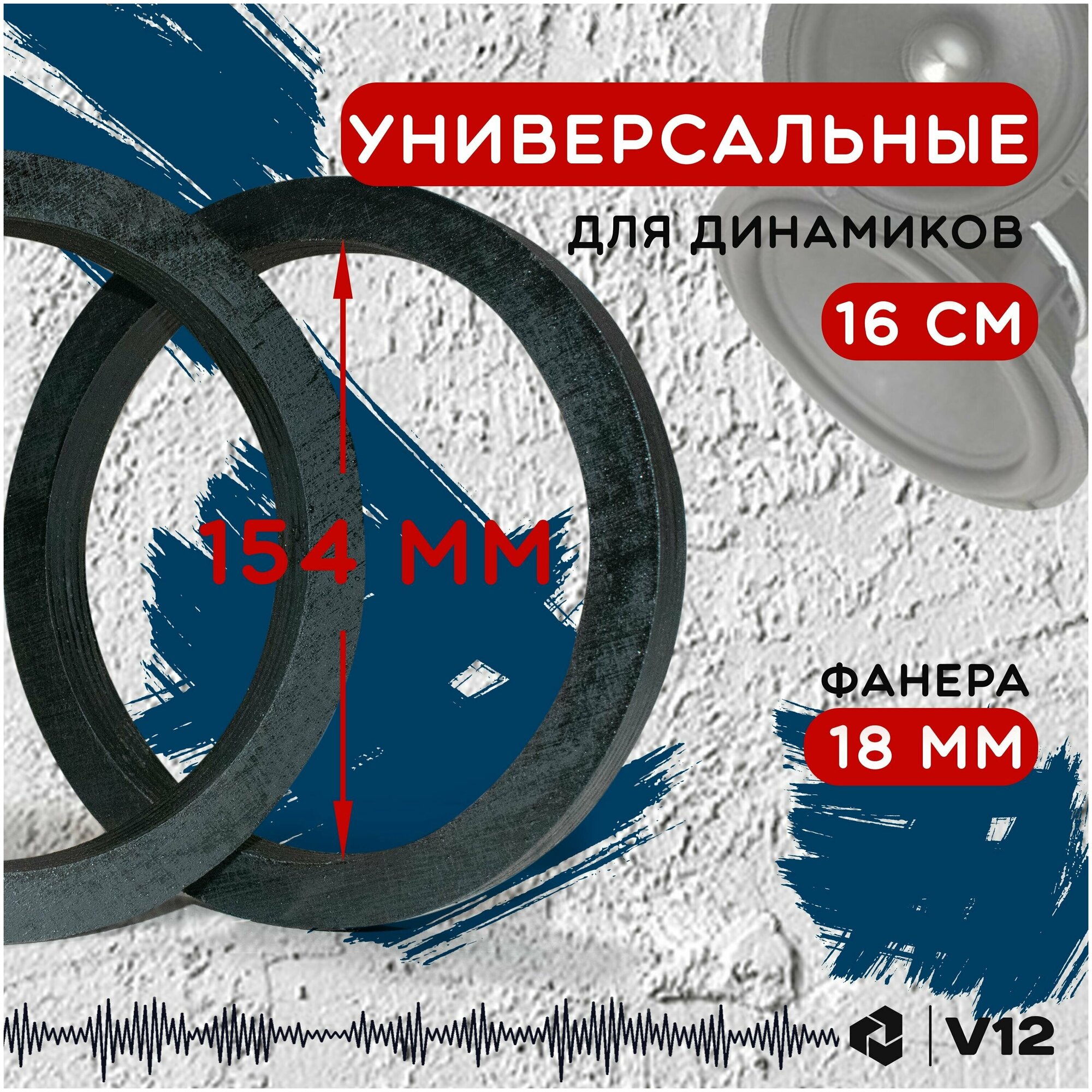 УНИВЕРСАЛЬНЫЕ

ДЛЯ ДИНАМИКОВ

16 СМ

154 ММ

ФАНЕРА

18 ММ

V12